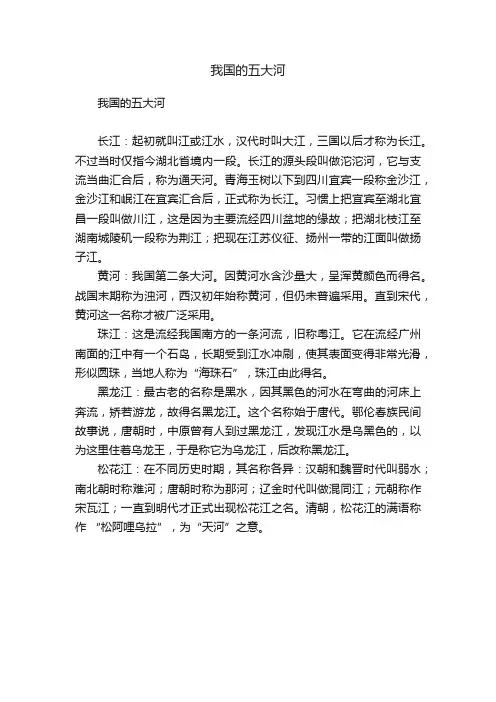 我国的五大河

我国的五大河

长江：起初就叫江或江水，汉代时叫大江，三国以后才称为长江。不过当时仅指今湖北省境内一段。长江的源头段叫做沱沱河，它与支流当曲汇合后，称为通天河。青海玉树以下到四川宜宾一段称金沙江，金沙江和岷江在宜宾汇合后，正式称为长江。习惯上把宜宾至湖北宜昌一段叫做川江，这是因为主要流经四川盆地的缘故；把湖北枝江至湖南城陵矶一段称为荆江；把现在江苏仪征、扬州一带的江面叫做扬子江。

黄河：我国第二条大河。因黄河水含沙量大，呈浑黄颜色而得名。战国末期称为浊河，西汉初年始称黄河，但仍未普遍采用。直到宋代，黄河这一名称才被广泛采用。

珠江：这是流经我国南方的一条河流，旧称粤江。它在流经广州南面的江中有一个石岛，长期受到江水冲刷，使其表面变得非常光滑，形似圆珠，当地人称为“海珠石”，珠江由此得名。

黑龙江：最古老的名称是黑水，因其黑色的河水在弯曲的河床上奔流，矫若游龙，故得名黑龙江。这个名称始于唐代。鄂伦春族民间故事说，唐朝时，中原曾有人到过黑龙江，发现江水是乌黑色的，以为这里住着乌龙王，于是称它为乌龙江，后改称黑龙江。

松花江：在不同历史时期，其名称各异：汉朝和魏晋时代叫弱水；南北朝时称难河；唐朝时称为那河；辽金时代叫做混同江；元朝称作宋瓦江；一直到明代才正式出现松花江之名。清朝，松花江的满语称作“松阿哩乌拉”，为“天河”之意。